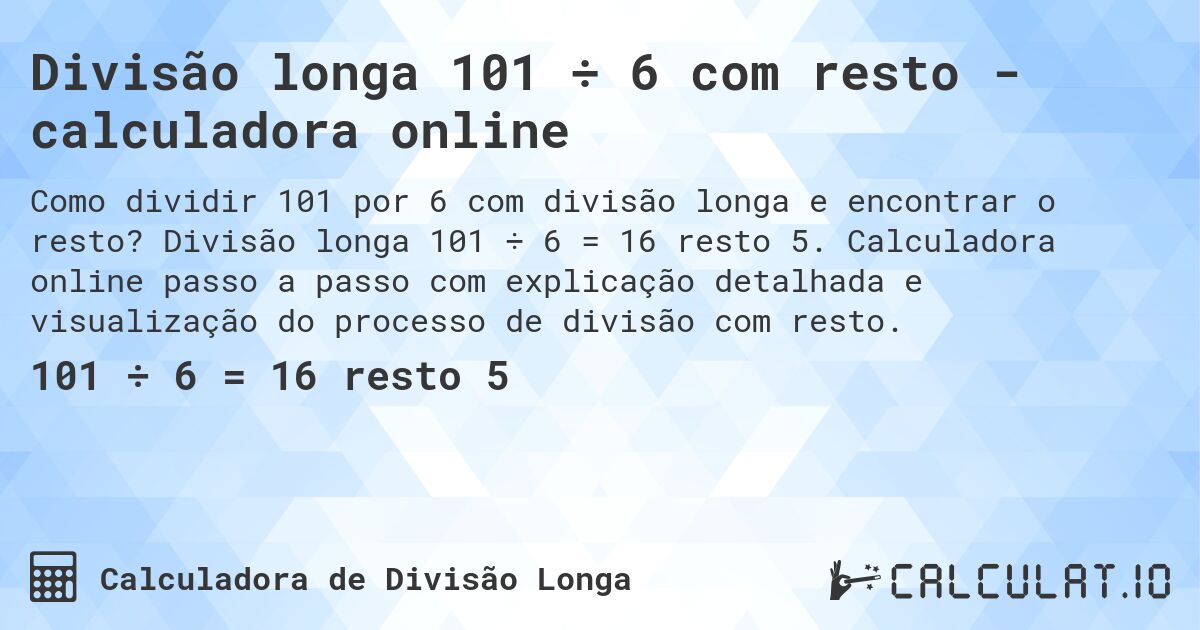 Divisão longa 101 ÷ 6 com resto - calculadora online

Como dividir 101 por 6 com divisão longa e encontrar o resto? Divisão longa 101 ÷ 6 = 16 resto 5. Calculadora online passo a passo com explicação detalhada e visualização do processo de divisão com resto.

101 ÷ 6 = 16 resto 5

Calculadora de Divisão Longa

CALCULAT.IO